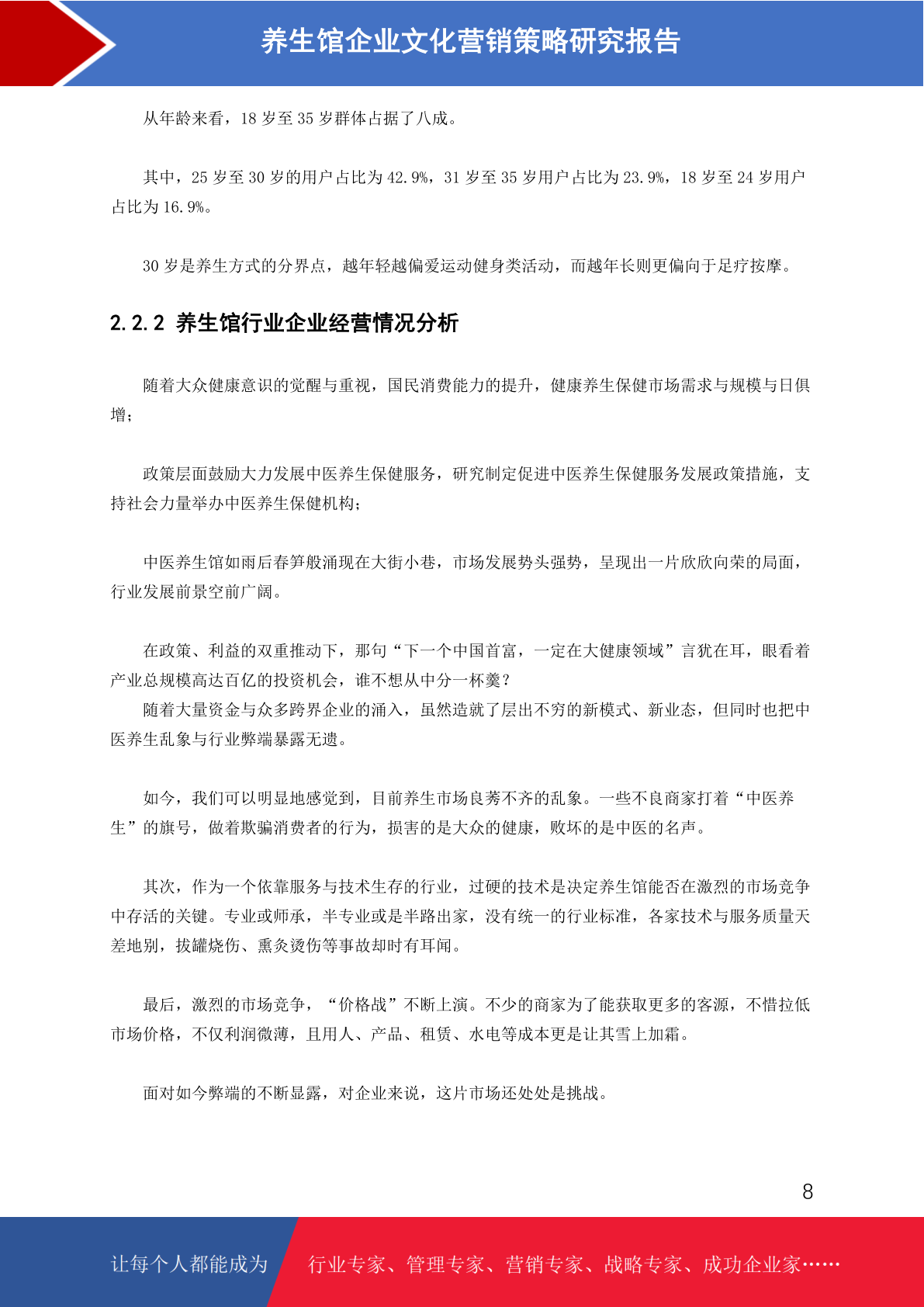 养生馆企业文化营销策略研究报告

从年龄来看，18 岁至 35 岁群体占据了八成。

其中，25 岁至 30 岁的用户占比为 42.9%，31 岁至 35 岁用户占比为 23.9%，18 岁至 24 岁用户占比为 16.9%。

30 岁是养生方式的分界点，越年轻越偏爱运动健身类活动，而越年长则更偏向于足疗按摩。

2.2.2 养生馆行业企业经营情况分析

随着大众健康意识的觉醒与重视，国民消费能力的提升，健康养生保健市场需求与规模与日俱增；

政策层面鼓励大力发展中医养生保健服务，研究制定促进中医养生保健服务发展政策措施，支持社会力量举办中医养生保健机构；

中医养生馆如雨后春笋般涌现在大街小巷，市场发展势头强势，呈现出一片欣欣向荣的局面，行业发展前景空前广阔。

在政策、利益的双重推动下，那句“下一个中国首富，一定在大健康领域”言犹在耳，眼看着产业总规模高达百亿的投资机会，谁不想从中分一杯羹？
随着大量资金与众多跨界企业的涌入，虽然造就了层出不穷的新模式、新业态，但同时也把中医养生乱象与行业弊端暴露无遗。

如今，我们可以明显地感觉到，目前养生市场良莠不齐的乱象。一些不良商家打着“中医养生”的旗号，做着欺骗消费者的行为，损害的是大众的健康，败坏的是中医的名声。

其次，作为一个依靠服务与技术生存的行业，过硬的技术是决定养生馆能否在激烈的市场竞争中存活的关键。专业或师承，半专业或是半路出家，没有统一的行业标准，各家技术与服务质量天差地别，拔罐烧伤、熏灸烫伤等事故却时有耳闻。

最后，激烈的市场竞争，“价格战”不断上演。不少的商家为了能获取更多的客源，不惜拉低市场价格，不仅利润微薄，且用人、产品、租赁、水电等成本更是让其雪上加霜。

面对如今弊端的不断显露，对企业来说，这片市场还处处是挑战。

8

让每个人都能成为 行业专家、管理专家、营销专家、战略专家、成功企业家……